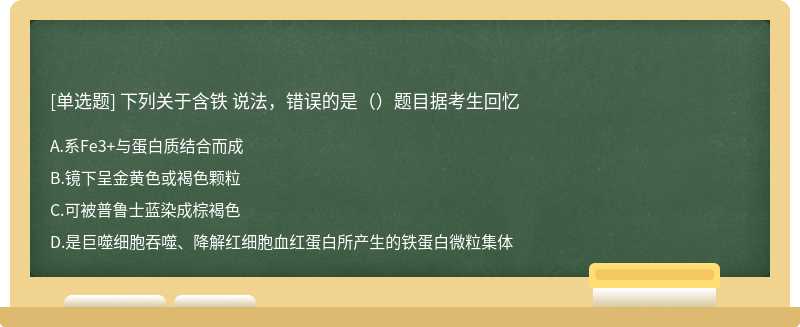 [单选题] 下列关于含铁 说法，错误的是（）题目据考生回忆

A.系Fe3+与蛋白质结合而成

B.镜下呈金黄色或褐色颗粒

C.可被普鲁士蓝染成棕褐色

D.是巨噬细胞吞噬、降解红细胞血红蛋白所产生的铁蛋白微粒集体